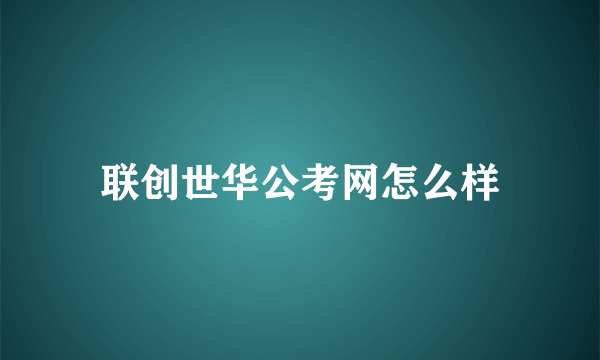 联创世华公考网怎么样